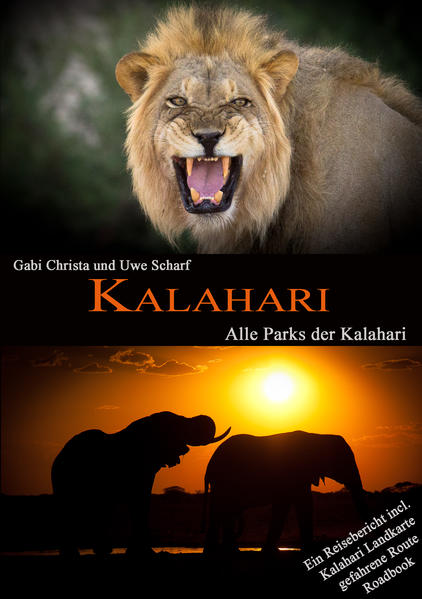 Gabi Christa und Uwe Scharf

KALAHARI

Alle Parks der Kalahari

Ein Reisebericht incl.
Kalahari Landkarte
gefahrene Route
Roadbook